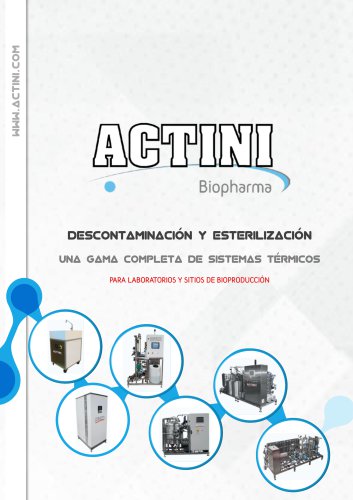 WWW.ACTINI.COM

ACTINI
Biopharma

DESCONTAMINACIÓN Y ESTERILIZACIÓN

UNA GAMA COMPLETA DE SISTEMAS TÉRMICOS

PARA LABORATORIOS Y SITIOS DE BIOPRODUCCIÓN